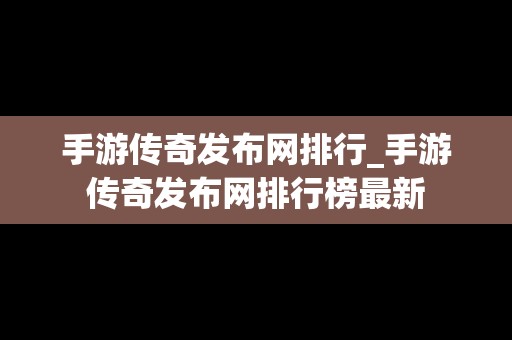 手游传奇发布网排行_手游传奇发布网排行榜最新